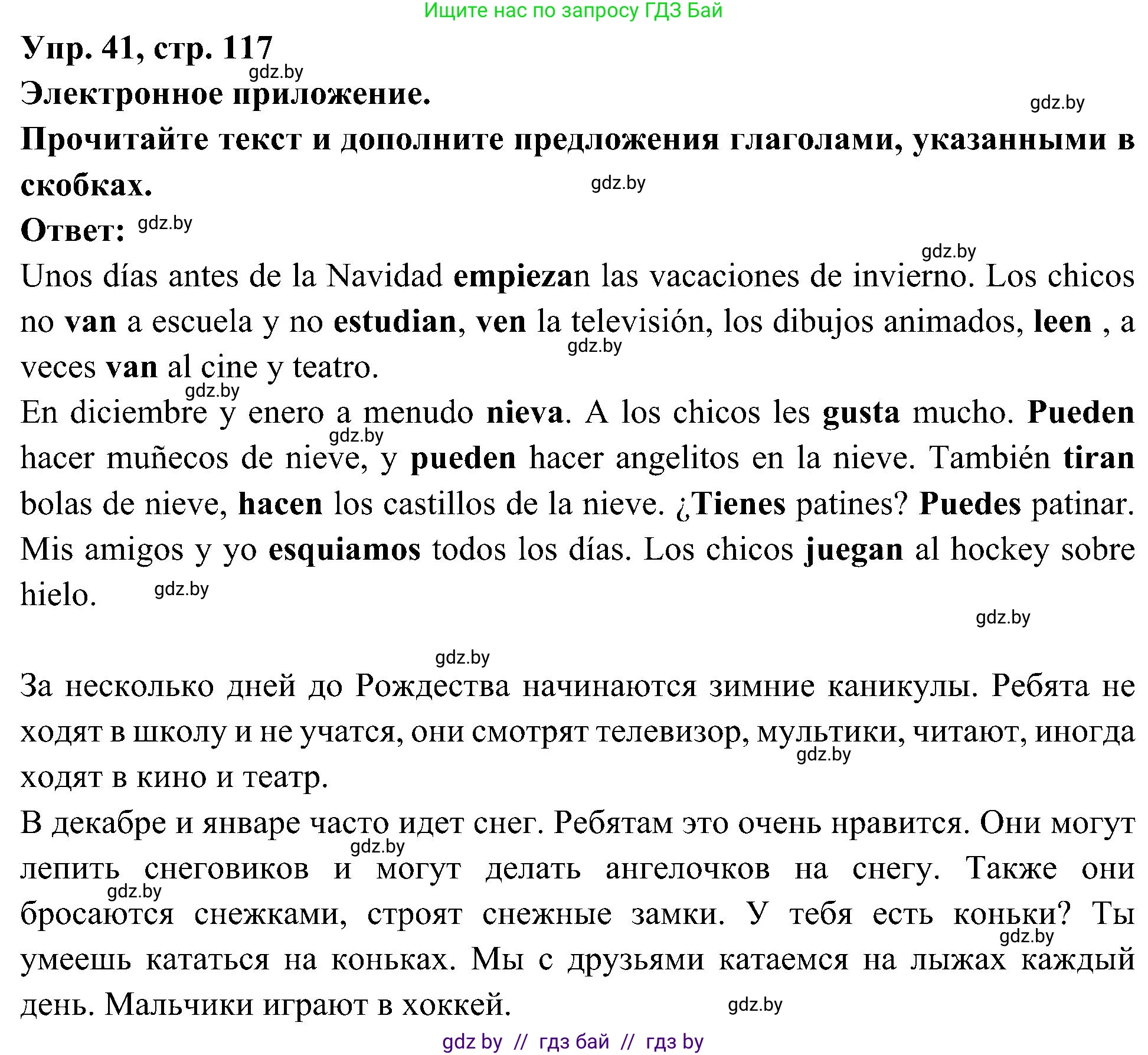 Ищите нас по запросу ГДЗ Бай

Упр. 41, стр. 117
gdz.by
Электронное приложение.
gdz.by
Прочитайте текст и дополните предложения глаголами, указанными в скобках.
gdz.by
Ответ: gdz.by
gdz.by
Unos días antes de la Navidad empiezan las vacaciones de invierno. Los chicos no van a escuela y no estudian, ven la televisión, los dibujos animados, leen , a veces van al cine y teatro.
gdz.by
gdz.by
En diciembre y enero a menudo nieva. A los chicos les gusta mucho. Pueden hacer muñecos de nieve, y pueden hacer angelitos en la nieve. También tiran bolas de nieve, hacen los castillos de la nieve. ¿Tienes patines? Puedes patinar. Mis amigos y yo esquiamos todos los días. Los chicos juegan al hockey sobre hielo.
gdz.by
gdz.by
gdz.by
gdz.by

За несколько дней до Рождества начинаются зимние каникулы. Ребята не ходят в школу и не учатся, они смотрят телевизор, мультики, читают, иногда ходят в кино и театр.
gdz.by
В декабре и январе часто идет снег. Ребятам это очень нравится. Они могут лепить снеговиков и могут делать ангелочков на снегу. Также они бросаются снежками, строят снежные замки. У тебя есть коньки? Ты умеешь кататься на коньках. Мы с друзьями катаемся на лыжах каждый день. Мальчики играют в хоккей.
gdz.by
gdz.by
gdz.by
gdz.by

gdz by // гдз бай // гдз by